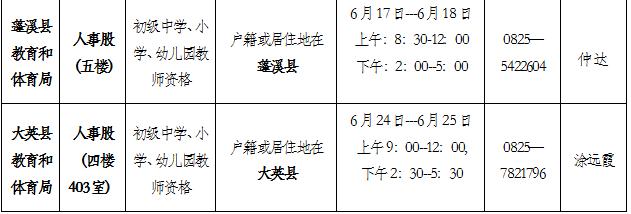 | 蓬溪县教育和体育局 | 人事股（五楼） | 初级中学、小学、幼儿园教师资格 | 户籍或居住地在蓬溪县 | 6月17日---6月18日 上午：8：30-12：00 下午：2：00--5：00 | 0825—5422604 | 仲达 |
|---|---|---|---|---|---|---|
| 大英县教育和体育局 | 人事股（四楼403室） | 初级中学、小学、幼儿园教师资格 | 户籍或居住地在大英县 | 6月24日---6月25日 上午9：00--12：00, 下午2：30--5：30 | 0825—7821796 | 涂远霞 |